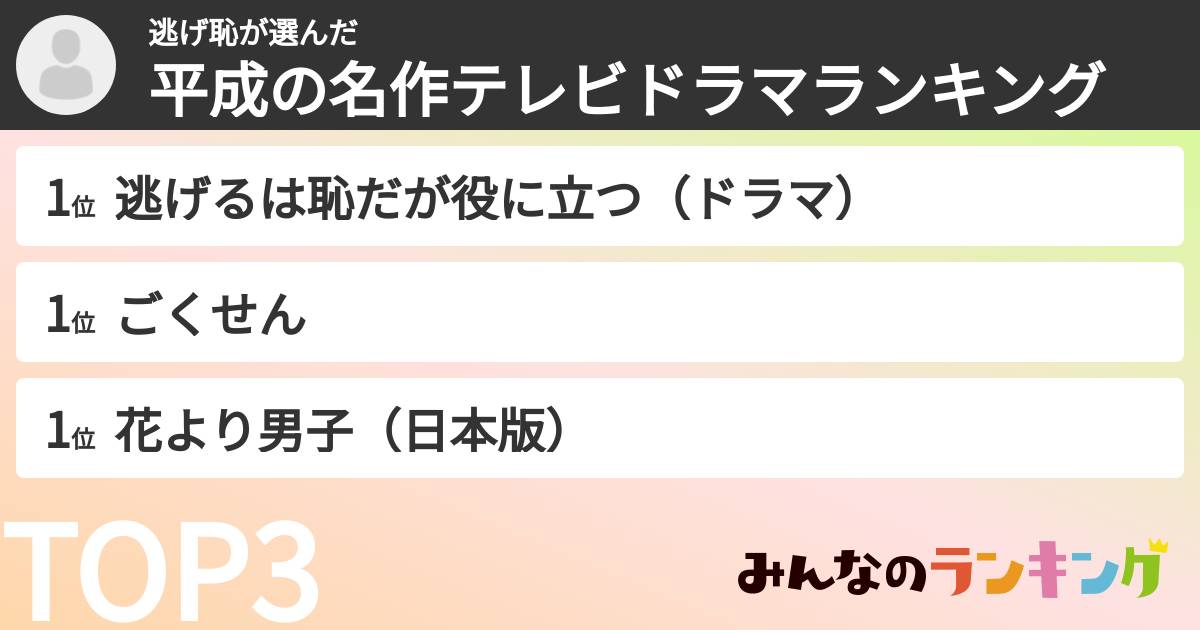 逃げ恥が選んだ
平成の名作テレビドラマランキング

1位 逃げるは恥だが役に立つ（ドラマ）

1位 ごくせん

1位 花より男子（日本版）

TOP3

みんなのランキング